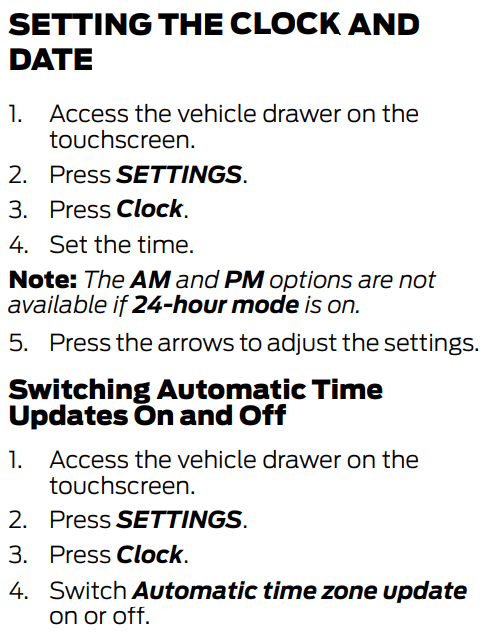 SETTING THE CLOCK AND DATE

1. Access the vehicle drawer on the touchscreen.
2. Press SETTINGS.
3. Press Clock.
4. Set the time.

Note: The AM and PM options are not available if 24-hour mode is on.

5. Press the arrows to adjust the settings.

Switching Automatic Time Updates On and Off

1. Access the vehicle drawer on the touchscreen.
2. Press SETTINGS.
3. Press Clock.
4. Switch Automatic time zone update on or off.